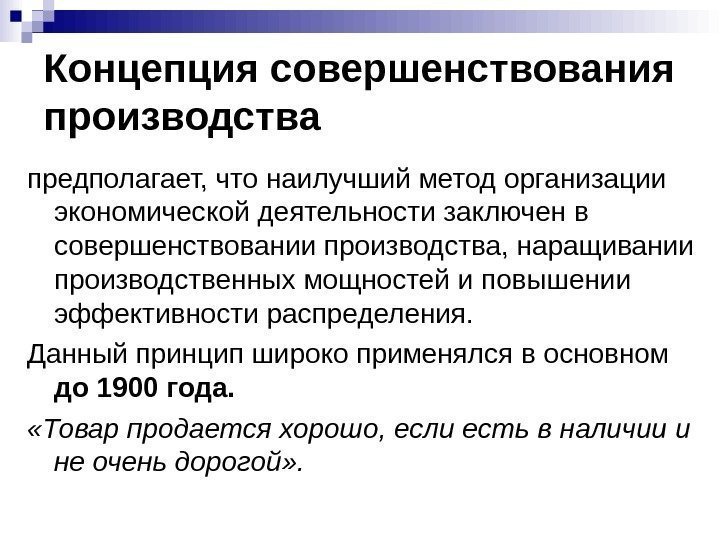 Концепция совершенствования производства

предполагает, что наилучший метод организации экономической деятельности заключен в совершенствовании производства, наращивании производственных мощностей и повышении эффективности распределения.

Данный принцип широко применялся в основном до 1900 года.

«Товар продается хорошо, если есть в наличии и не очень дорогой».